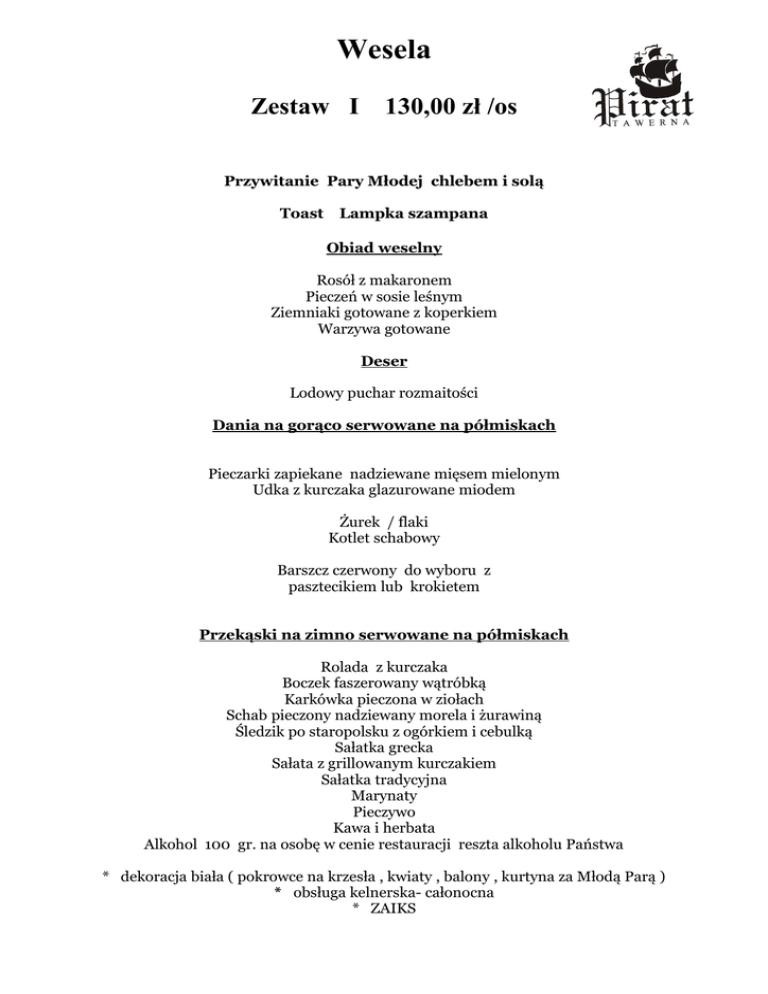 Wesela

Zestaw I 130,00 zł /os

Pirat
TAWERNA

Przywitanie Pary Młodej chlebem i solą

Toast Lampka szampana

Obiad weselny

Rosół z makaronem
Pieczeń w sosie leśnym
Ziemniaki gotowane z koperkiem
Warzywa gotowane

Deser

Lodowy puchar rozmaitości

Dania na gorąco serwowane na półmiskach

Pieczarki zapiekane nadziewane mięsem mielonym
Udka z kurczaka glazurowane miodem

Żurek / flaki
Kotlet schabowy

Barszcz czerwony do wyboru z pasztecikiem lub krokietem

Przekąski na zimno serwowane na półmiskach

Rolada z kurczaka
Boczek faszerowany wątróbką
Karkówka pieczona w ziołach
Schab pieczony nadziewany morela i żurawiną
Śledzik po staropolsku z ogórkiem i cebulką
Sałatka grecka
Sałata z grillowanym kurczakiem
Sałatka tradycyjna
Marynaty
Pieczywo
Kawa i herbata
Alkohol 100 gr. na osobę w cenie restauracji reszta alkoholu Państwa

* dekoracja biała ( pokrowce na krzesła , kwiaty , balony , kurtyna za Młodą Parą )
* obsługa kelnerska- całonocna
* ZAIKS